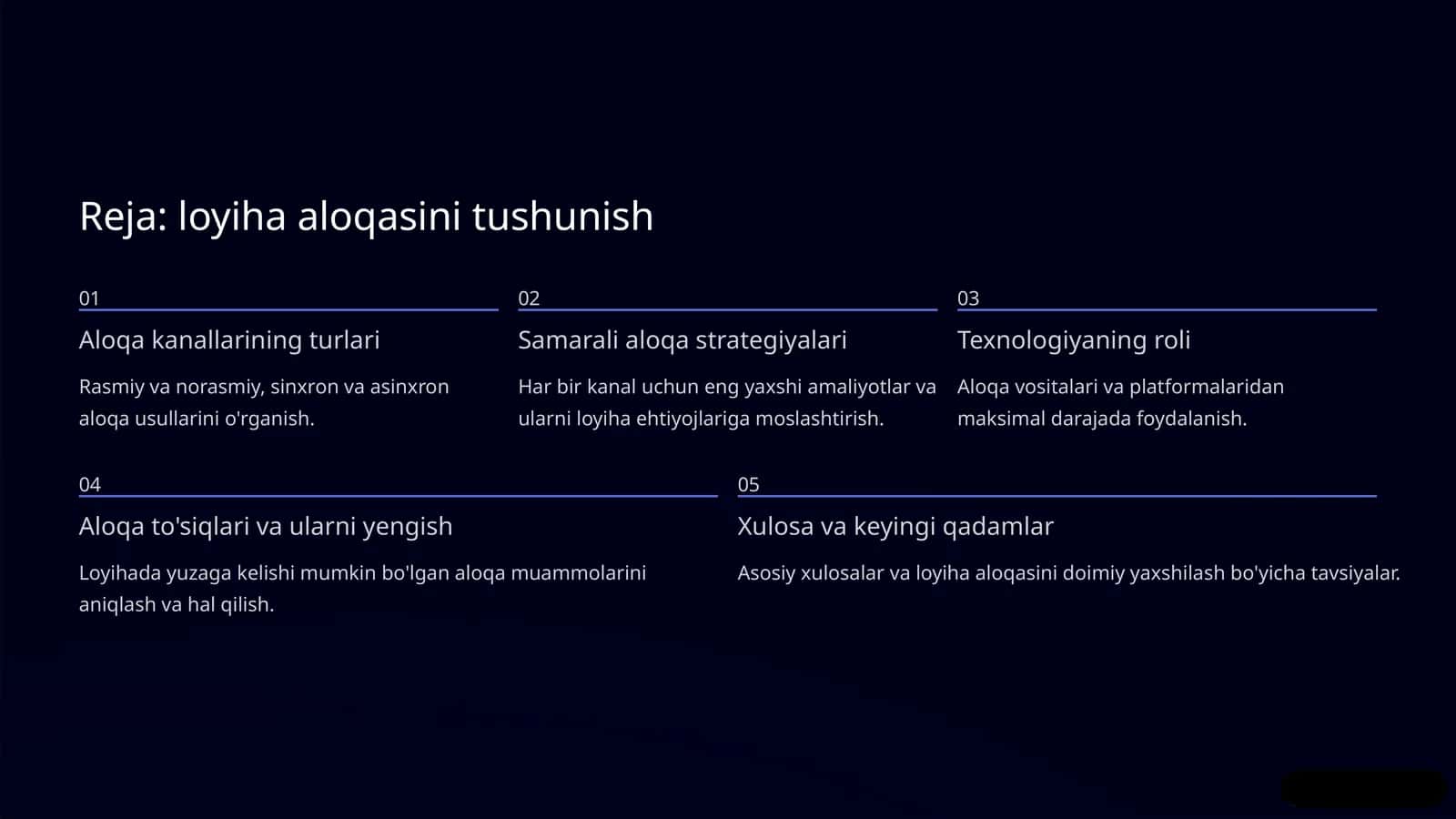 Reja: loyiha aloqasini tushunish

01

Aloqa kanallarining turlari

Rasmiy va norasmiy, sinxron va asinxron aloqa usullarini o'rganish.

02

Samarali aloqa strategiyalari

Har bir kanal uchun eng yaxshi amaliyotlar va ularni loyiha ehtiyojlariga moslashtirish.

03

Texnologiyaning roli

Aloqa vositalari va platformalaridan maksimal darajada foydalanish.

04

Aloqa to'siqlari va ularni yengish

Loyihada yuzaga kelishi mumkin bo'lgan aloqa muammolarini aniqlash va hal qilish.

05

Xulosa va keyingi qadamlar

Asosiy xulosalar va loyiha aloqasini doimiy yaxshilash bo'yicha tavsiyalar.